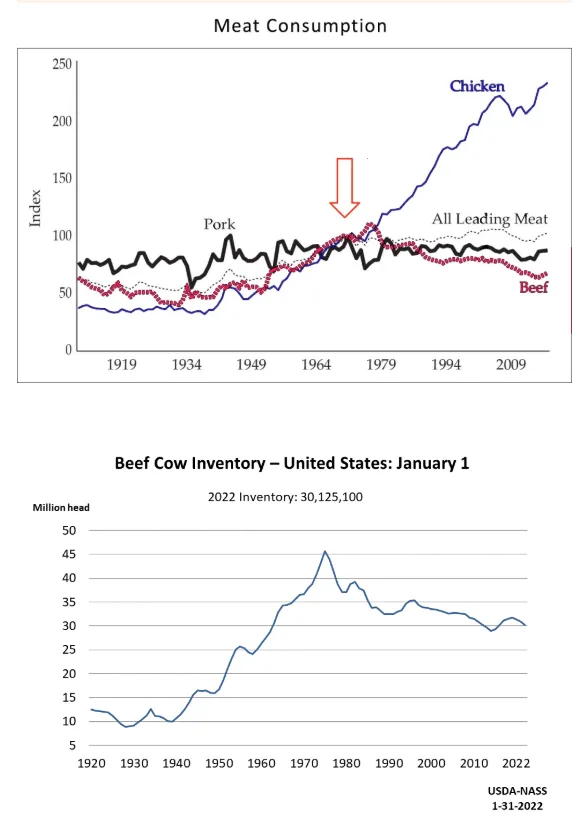 Meat Consumption

250
200
150
100
50
0
Index
Chicken
Pork
All Leading Meat
Beef
1919 1934 1949 1964 1979 1994 2009

Beef Cow Inventory – United States: January 1

2022 Inventory: 30,125,100

Million head
50
45
40
35
30
25
20
15
10
5
1920 1930 1940 1950 1960 1970 1980 1990 2000 2010 2022

USDA-NASS
1-31-2022